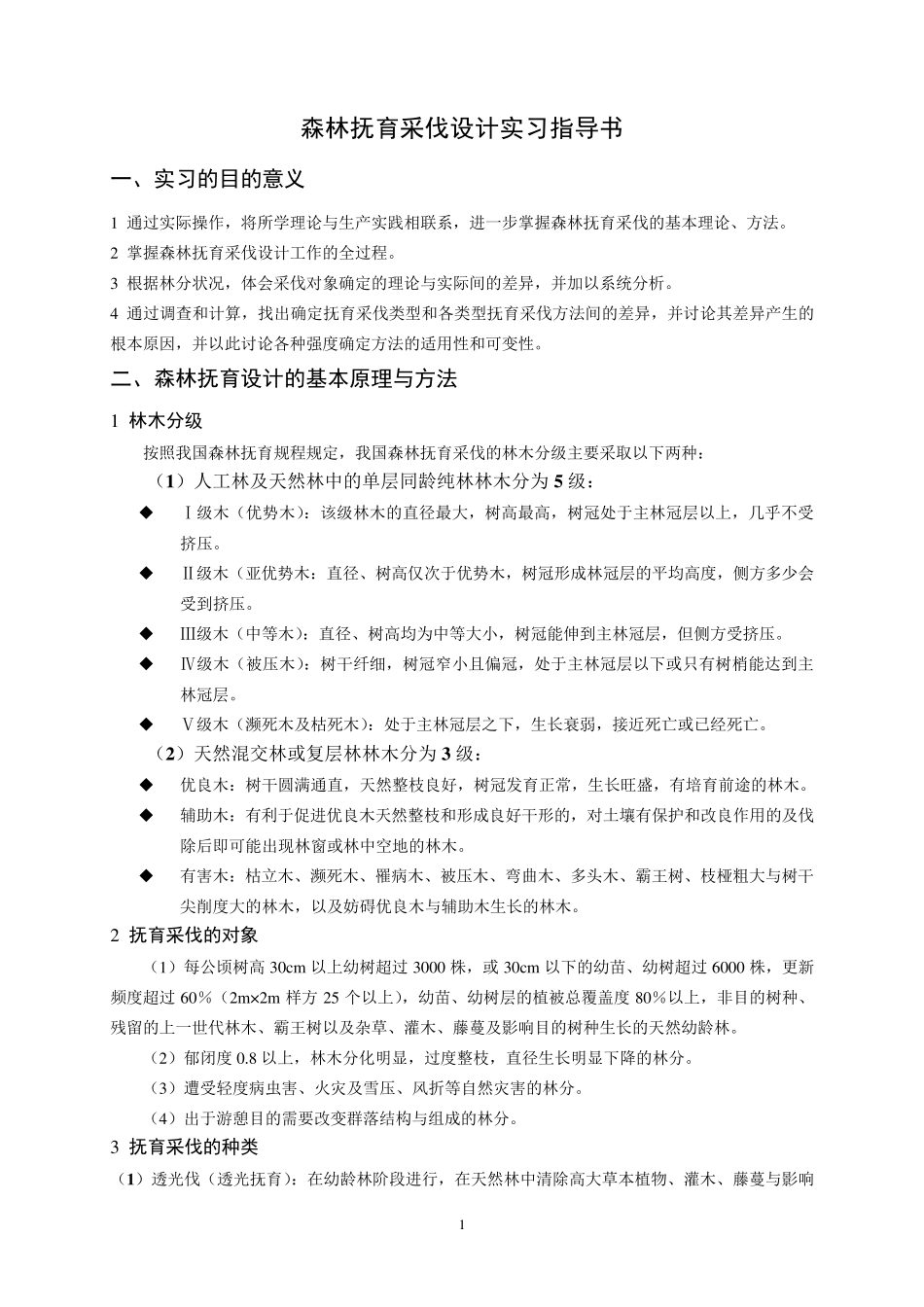 森林抚育采伐设计实习指导书

一、实习的目的意义

1 通过实际操作，将所学理论与生产实践相联系，进一步掌握森林抚育采伐的基本理论、方法。

2 掌握森林抚育采伐设计工作的全过程。

3 根据林分状况，体会采伐对象确定的理论与实际间的差异，并加以系统分析。

4 通过调查和计算，找出确定抚育采伐类型和各类型抚育采伐方法间的差异，并讨论其差异产生的根本原因，并以此讨论各种强度确定方法的适用性和可变性。

二、森林抚育设计的基本原理与方法

1 林木分级

按照我国森林抚育规程规定，我国森林抚育采伐的林木分级主要采取以下两种：

（1）人工林及天然林中的单层同龄纯林林木分为5级：

◆ Ⅰ级木（优势木）：该级林木的直径最大，树高最高，树冠处于主林冠层以上，几乎不受挤压。

◆ Ⅱ级木（亚优势木：直径、树高仅次于优势木，树冠形成林冠层的平均高度，侧方多少会受到挤压。

◆ Ⅲ级木（中等木）：直径、树高均为中等大小，树冠能伸到主林冠层，但侧方受挤压。

◆ Ⅳ级木（被压木）：树干纤细，树冠窄小且偏冠，处于主林冠层以下或只有树梢能达到主林冠层。

◆ Ⅴ级木（濒死木及枯死木）：处于主林冠层之下，生长衰弱，接近死亡或已经死亡。

（2）天然混交林或复层林林木分为3级：

◆ 优良木：树干圆满通直，天然整枝良好，树冠发育正常，生长旺盛，有培育前途的林木。

◆ 辅助木：有利于促进优良木天然整枝和形成良好干形的，对土壤有保护和改良作用的及伐除后即可能出现林窗或林中空地的林木。

◆ 有害木：枯立木、濒死木、罹病木、被压木、弯曲木、多头木、霸王树、枝桠粗大与树干尖削度大的林木，以及妨碍优良木与辅助木生长的林木。

2 抚育采伐的对象

（1）每公顷树高30cm以上幼树超过3000株，或30cm以下的幼苗、幼树超过6000株，更新频度超过60%（2m×2m样方25个以上），幼苗、幼树层的植被总覆盖度80%以上，非目的树种、残留的上一世代林木、霸王树以及杂草、灌木、藤蔓及影响目的树种生长的天然幼龄林。

（2）郁闭度0.8以上，林木分化明显，过度整枝，直径生长明显下降的林分。

（3）遭受轻度病虫害、火灾及雪压、风折等自然灾害的林分。

（4）出于游憩目的需要改变群落结构与组成的林分。

3 抚育采伐的种类

（1）透光伐（透光抚育）：在幼龄林阶段进行，在天然林中清除高大草本植物、灌木、藤蔓与影响

1